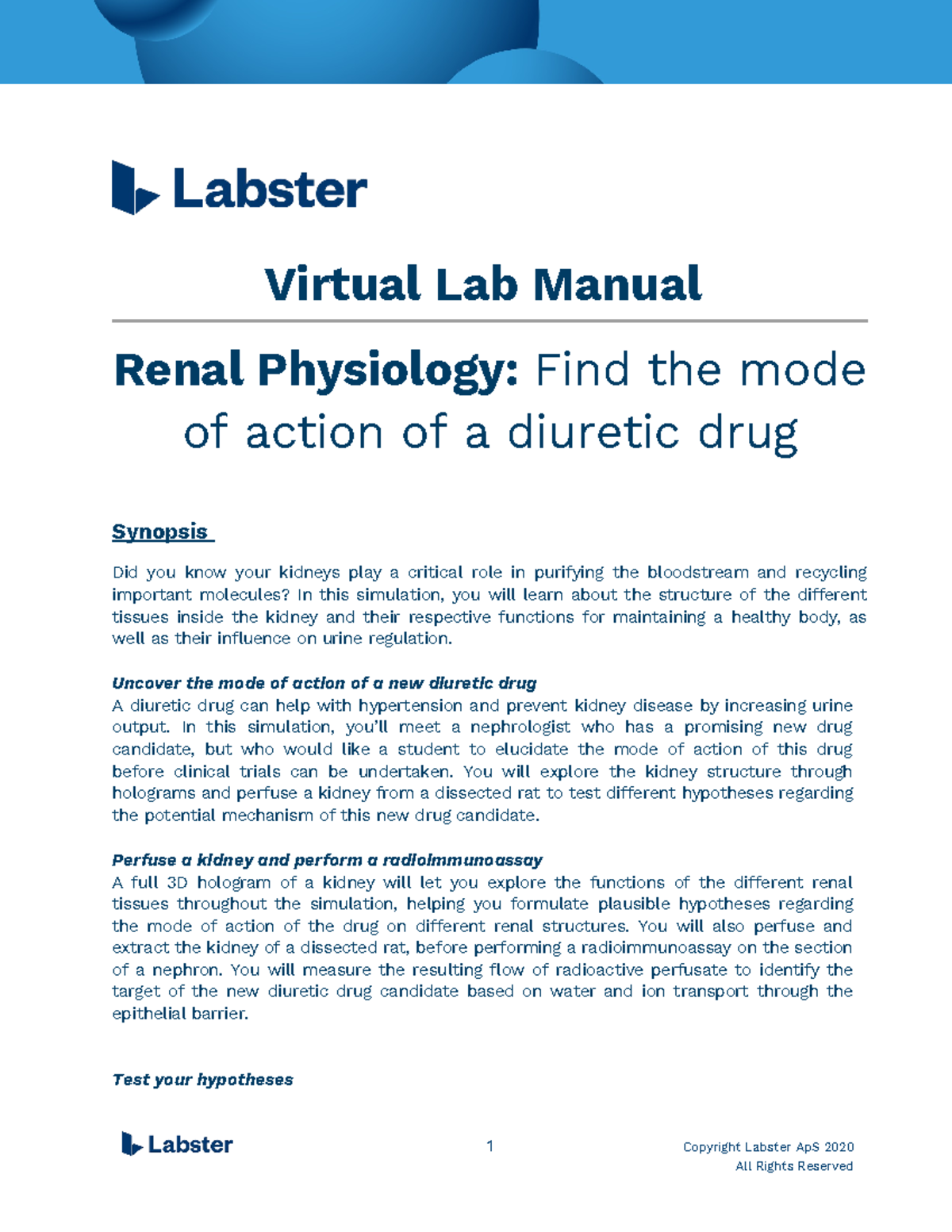 Labster

Virtual Lab Manual

Renal Physiology: Find the mode of action of a diuretic drug

Synopsis

Did you know your kidneys play a critical role in purifying the bloodstream and recycling important molecules? In this simulation, you will learn about the structure of the different tissues inside the kidney and their respective functions for maintaining a healthy body, as well as their influence on urine regulation.

Uncover the mode of action of a new diuretic drug
A diuretic drug can help with hypertension and prevent kidney disease by increasing urine output. In this simulation, you'll meet a nephrologist who has a promising new drug candidate, but who would like a student to elucidate the mode of action of this drug before clinical trials can be undertaken. You will explore the kidney structure through holograms and perfuse a kidney from a dissected rat to test different hypotheses regarding the potential mechanism of this new drug candidate.

Perfuse a kidney and perform a radioimmunoassay
A full 3D hologram of a kidney will let you explore the functions of the different renal tissues throughout the simulation, helping you formulate plausible hypotheses regarding the mode of action of the drug on different renal structures. You will also perfuse and extract the kidney of a dissected rat, before performing a radioimmunoassay on the section of a nephron. You will measure the resulting flow of radioactive perfusate to identify the target of the new diuretic drug candidate based on water and ion transport through the epithelial barrier.

Test your hypotheses

Labster

1

Copyright Labster ApS 2020
All Rights Reserved